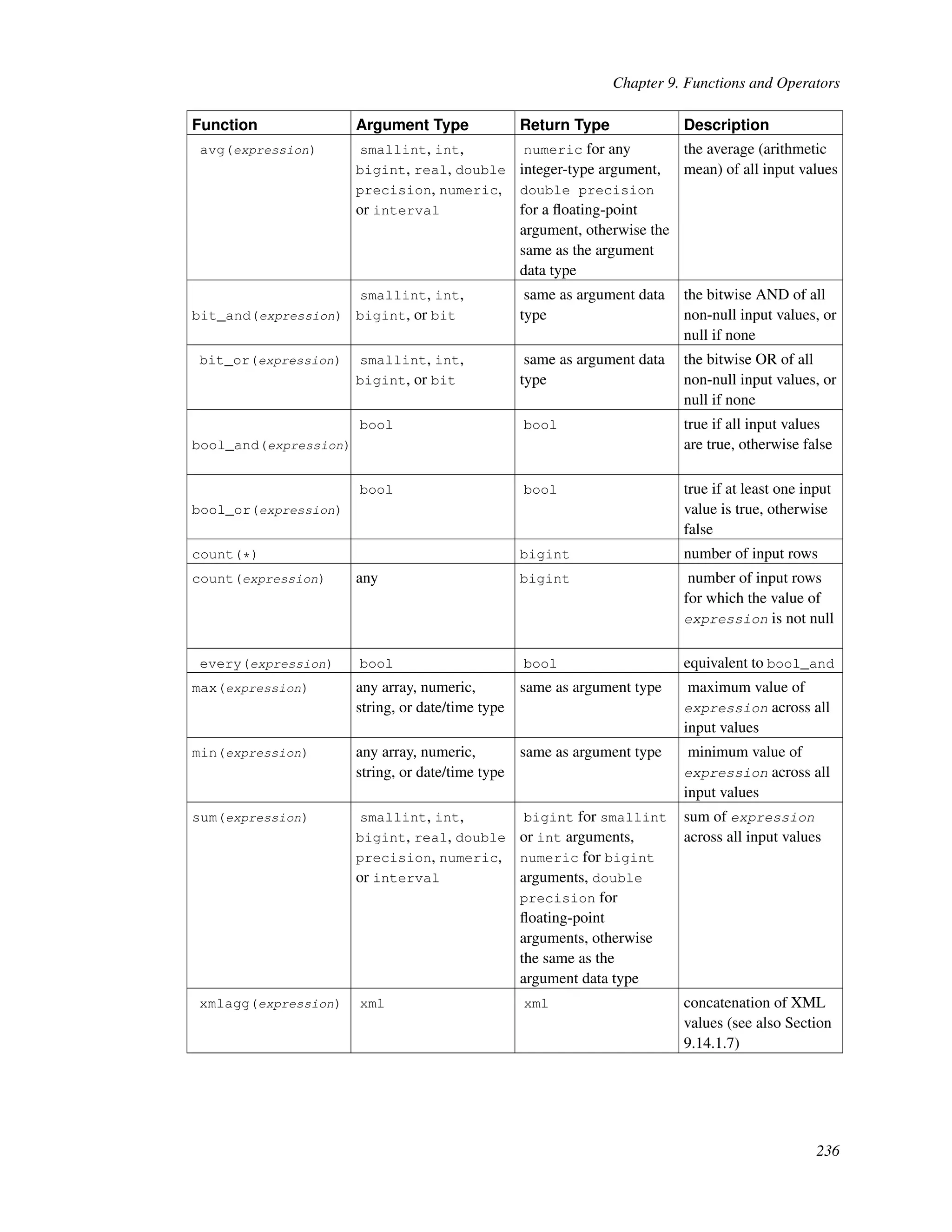 Chapter 9. Functions and Operators

| Function | Argument Type | Return Type | Description |
|---|---|---|---|
| avg(expression) | smallint, int, bigint, real, double precision, numeric, or interval | numeric for any integer-type argument, double precision for a floating-point argument, otherwise the same as the argument data type | the average (arithmetic mean) of all input values |
| bit_and(expression) | smallint, int, bigint, or bit | same as argument data type | the bitwise AND of all non-null input values, or null if none |
| bit_or(expression) | smallint, int, bigint, or bit | same as argument data type | the bitwise OR of all non-null input values, or null if none |
| bool_and(expression) | bool | bool | true if all input values are true, otherwise false |
| bool_or(expression) | bool | bool | true if at least one input value is true, otherwise false |
| count(*) | | bigint | number of input rows |
| count(expression) | any | bigint | number of input rows for which the value of expression is not null |
| every(expression) | bool | bool | equivalent to bool_and |
| max(expression) | any array, numeric, string, or date/time type | same as argument type | maximum value of expression across all input values |
| min(expression) | any array, numeric, string, or date/time type | same as argument type | minimum value of expression across all input values |
| sum(expression) | smallint, int, bigint, real, double precision, numeric, or interval | bigint for smallint or int arguments, numeric for bigint arguments, double precision for floating-point arguments, otherwise the same as the argument data type | sum of expression across all input values |
| xmlagg(expression) | xml | xml | concatenation of XML values (see also Section 9.14.1.7) |

236